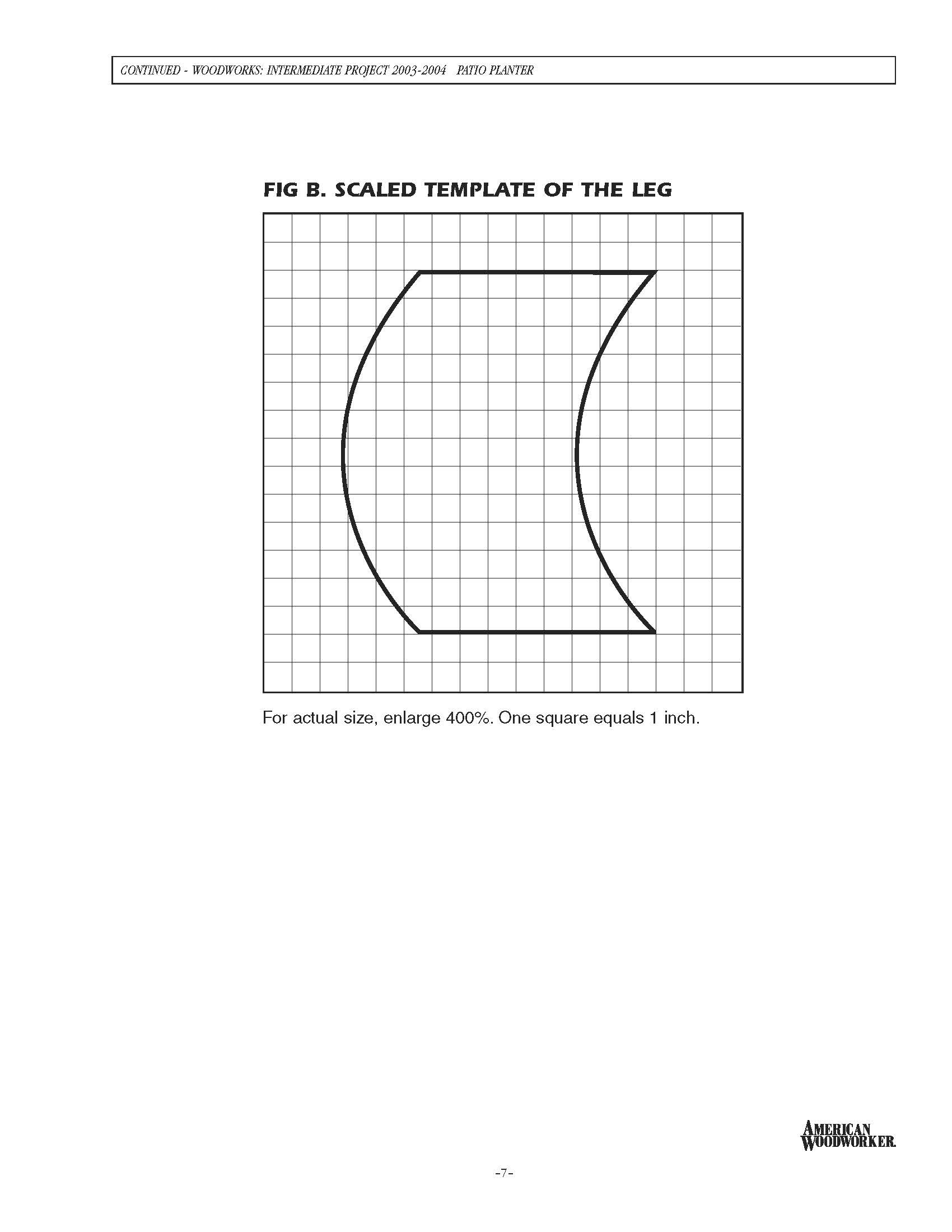 CONTINUED - WOODWORKS: INTERMEDIATE PROJECT 2003-2004 PATIO PLANTER

FIG B. SCALED TEMPLATE OF THE LEG

For actual size, enlarge 400%. One square equals 1 inch.

AMERICAN WOODWORKER.

-7-